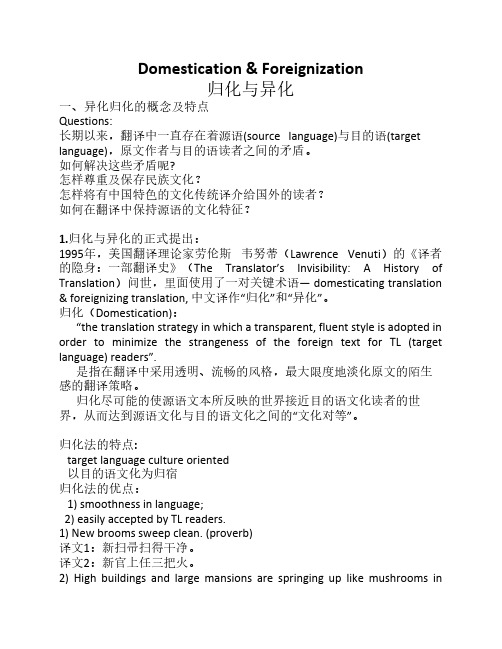 Domestication & Foreignization
归化与异化

一、异化归化的概念及特点
Questions:
长期以来，翻译中一直存在着源语(source language)与目的语(target language)，原文作者与目的语读者之间的矛盾。
如何解决这些矛盾呢?
怎样尊重及保存民族文化？
怎样将有中国特色的文化传统译介给国外的读者？
如何在翻译中保持源语的文化特征？

1.归化与异化的正式提出：
1995年，美国翻译理论家劳伦斯 韦努蒂（Lawrence Venuti）的《译者的隐身：一部翻译史》（The Translator's Invisibility: A History of Translation）问世，里面使用了一对关键术语— domesticating translation & foreignizing translation, 中文译作“归化”和“异化”。
归化（Domestication）：
“the translation strategy in which a transparent, fluent style is adopted in order to minimize the strangeness of the foreign text for TL (target language) readers”.
是指在翻译中采用透明、流畅的风格，最大限度地淡化原文的陌生感的翻译策略。
归化尽可能的使源语文本所反映的世界接近目的语文化读者的世界，从而达到源语文化与目的语文化之间的“文化对等”。

归化法的特点:
target language culture oriented
以目的语文化为归宿
归化法的优点：
1) smoothness in language;
2) easily accepted by TL readers.
1) New brooms sweep clean. (proverb)
译文1：新扫帚扫得干净。
译文2：新官上任三把火。
2) High buildings and large mansions are springing up like mushrooms in